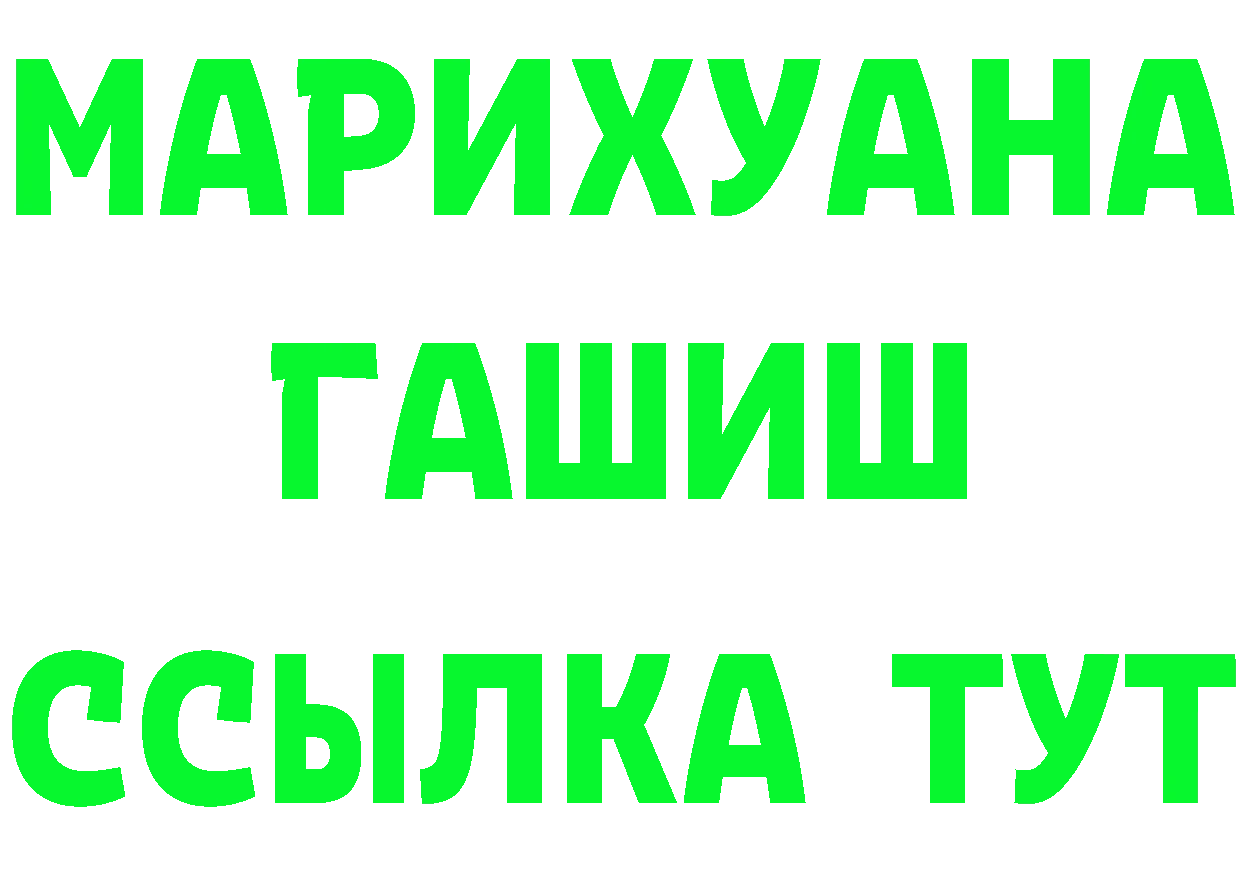 МАРИХУАНА
ГАШИШ
ССЫЛКА ТУТ